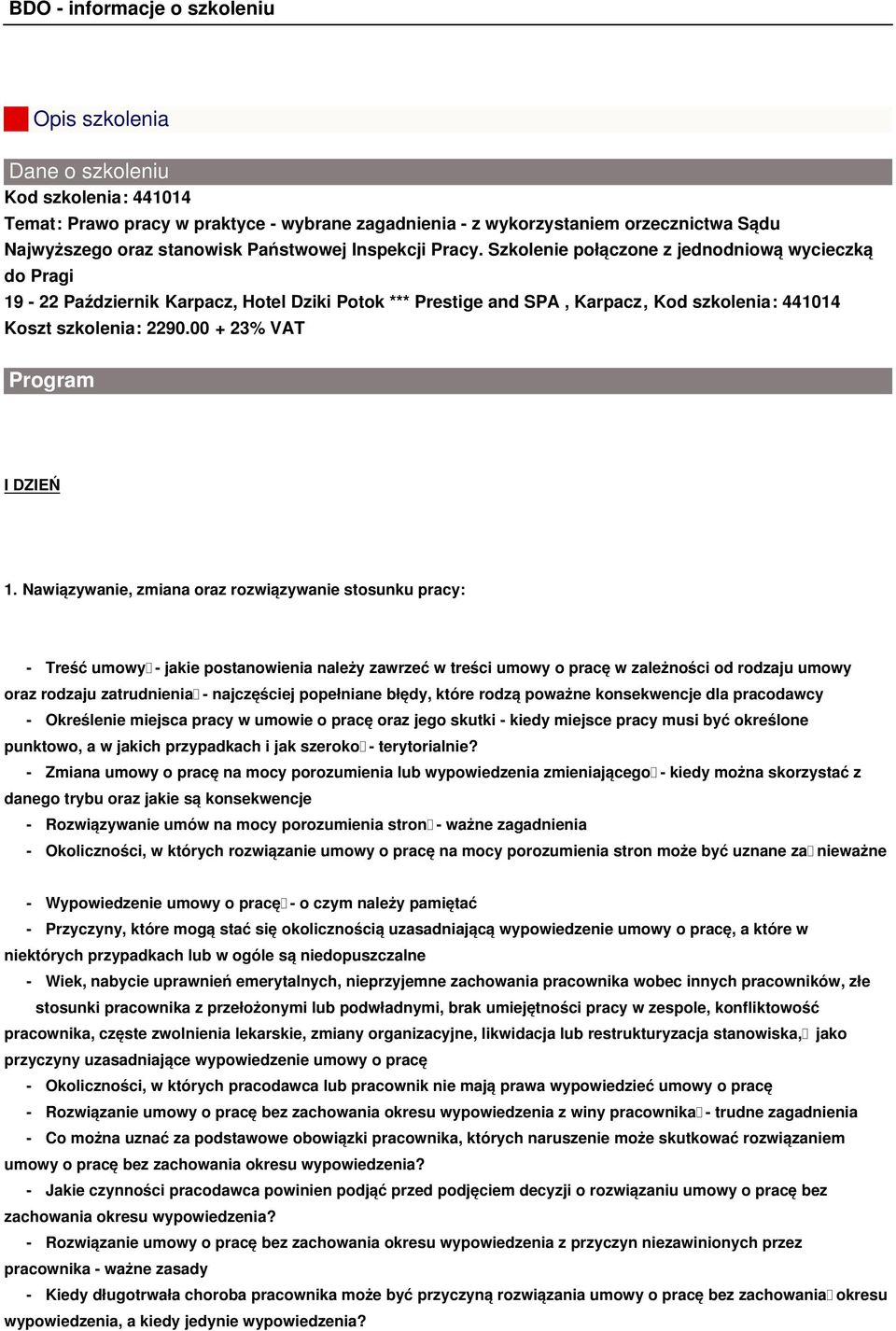 BDO - informacje o szkoleniu

Opis szkolenia

Dane o szkoleniu
Kod szkolenia: 441014
Temat: Prawo pracy w praktyce - wybrane zagadnienia - z wykorzystaniem orzecznictwa Sądu Najwyższego oraz stanowisk Państwowej Inspekcji Pracy. Szkolenie połączone z jednodniową wycieczką do Pragi
19 - 22 Październik Karpacz, Hotel Dziki Potok *** Prestige and SPA , Karpacz, Kod szkolenia: 441014
Koszt szkolenia: 2290.00 + 23% VAT

Program

I DZIEŃ

1. Nawiązywanie, zmiana oraz rozwiązywanie stosunku pracy:

- Treść umowy - jakie postanowienia należy zawrzeć w treści umowy o pracę w zależności od rodzaju umowy oraz rodzaju zatrudnienia - najczęściej popełniane błędy, które rodzą poważne konsekwencje dla pracodawcy
- Określenie miejsca pracy w umowie o pracę oraz jego skutki - kiedy miejsce pracy musi być określone punktowo, a w jakich przypadkach i jak szeroko - terytorialnie?
- Zmiana umowy o pracę na mocy porozumienia lub wypowiedzenia zmieniającego - kiedy można skorzystać z danego trybu oraz jakie są konsekwencje
- Rozwiązywanie umów na mocy porozumienia stron - ważne zagadnienia
- Okoliczności, w których rozwiązanie umowy o pracę na mocy porozumienia stron może być uznane za nieważne

- Wypowiedzenie umowy o pracę - o czym należy pamiętać
- Przyczyny, które mogą stać się okolicznością uzasadniającą wypowiedzenie umowy o pracę, a które w niektórych przypadkach lub w ogóle są niedopuszczalne
- Wiek, nabycie uprawnień emerytalnych, nieprzyjemne zachowania pracownika wobec innych pracowników, złe stosunki pracownika z przełożonymi lub podwładnymi, brak umiejętności pracy w zespole, konfliktowość pracownika, częste zwolnienia lekarskie, zmiany organizacyjne, likwidacja lub restrukturyzacja stanowiska, jako przyczyny uzasadniające wypowiedzenie umowy o pracę
- Okoliczności, w których pracodawca lub pracownik nie mają prawa wypowiedzieć umowy o pracę
- Rozwiązanie umowy o pracę bez zachowania okresu wypowiedzenia z winy pracownika - trudne zagadnienia
- Co można uznać za podstawowe obowiązki pracownika, których naruszenie może skutkować rozwiązaniem umowy o pracę bez zachowania okresu wypowiedzenia?
- Jakie czynności pracodawca powinien podjąć przed podjęciem decyzji o rozwiązaniu umowy o pracę bez zachowania okresu wypowiedzenia?
- Rozwiązanie umowy o pracę bez zachowania okresu wypowiedzenia z przyczyn niezawinionych przez pracownika - ważne zasady
- Kiedy długotrwała choroba pracownika może być przyczyną rozwiązania umowy o pracę bez zachowania okresu wypowiedzenia, a kiedy jedynie wypowiedzenia?